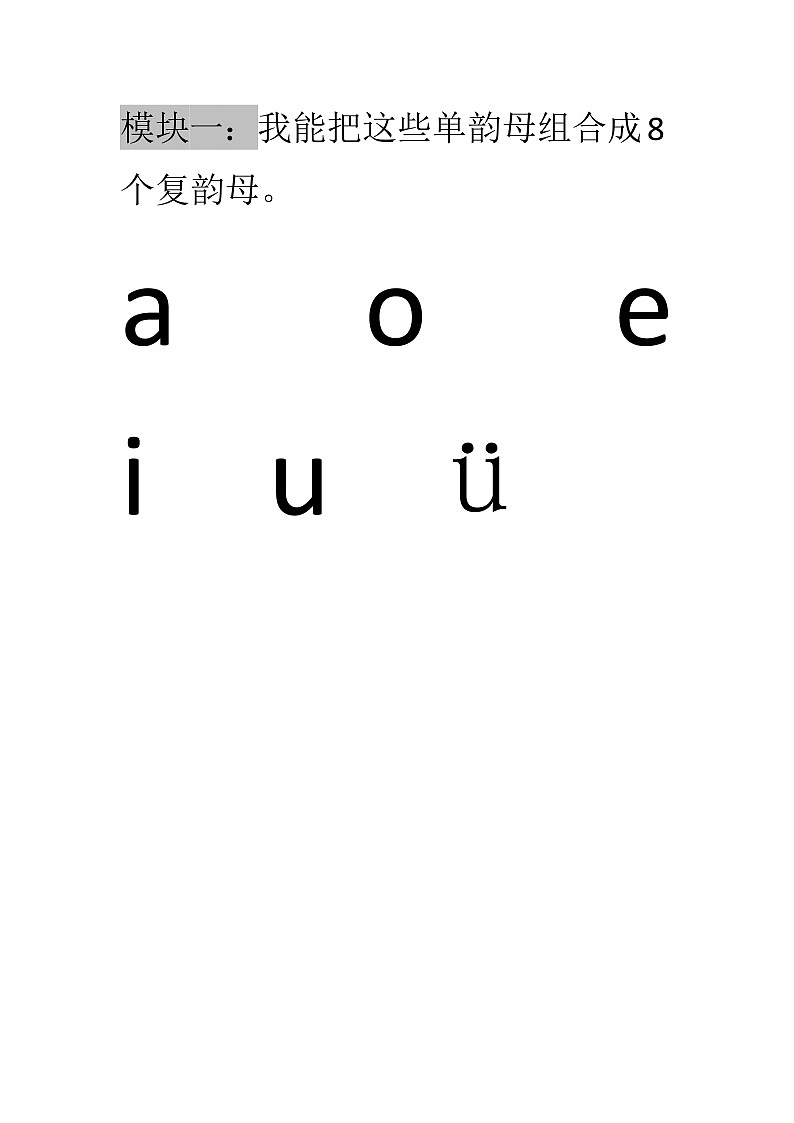 模块一：我能把这些单韵母组合成8个复韵母。

a o e

i u ü